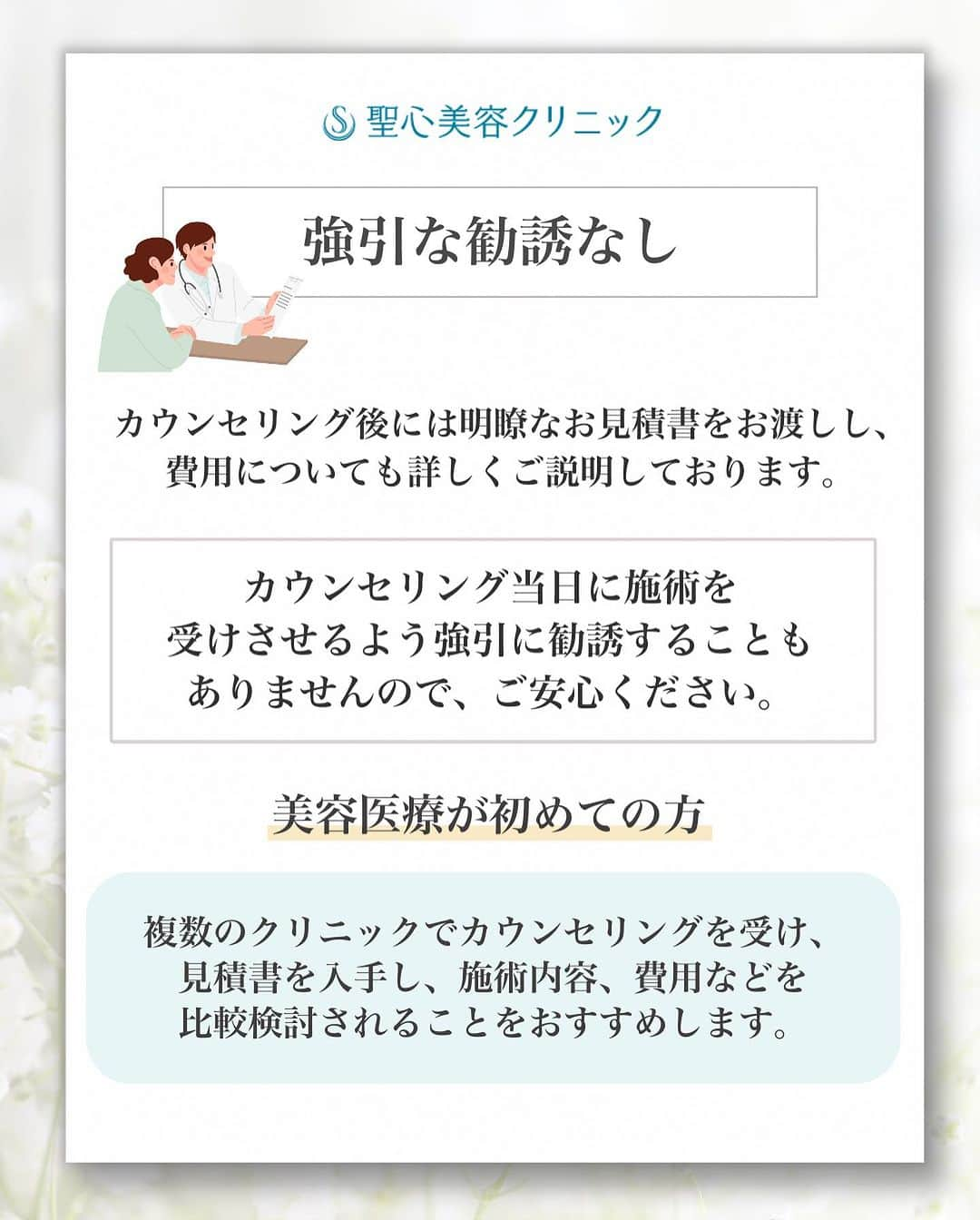 聖心美容クリニック

強引な勧誘なし

カウンセリング後には明瞭なお見積書をお渡しし、費用についても詳しくご説明しております。

カウンセリング当日に施術を受けさせるよう強引に勧誘することもありませんので、ご安心ください。

美容医療が初めての方

複数のクリニックでカウンセリングを受け、見積書を入手し、施術内容、費用などを比較検討されることをおすすめします。